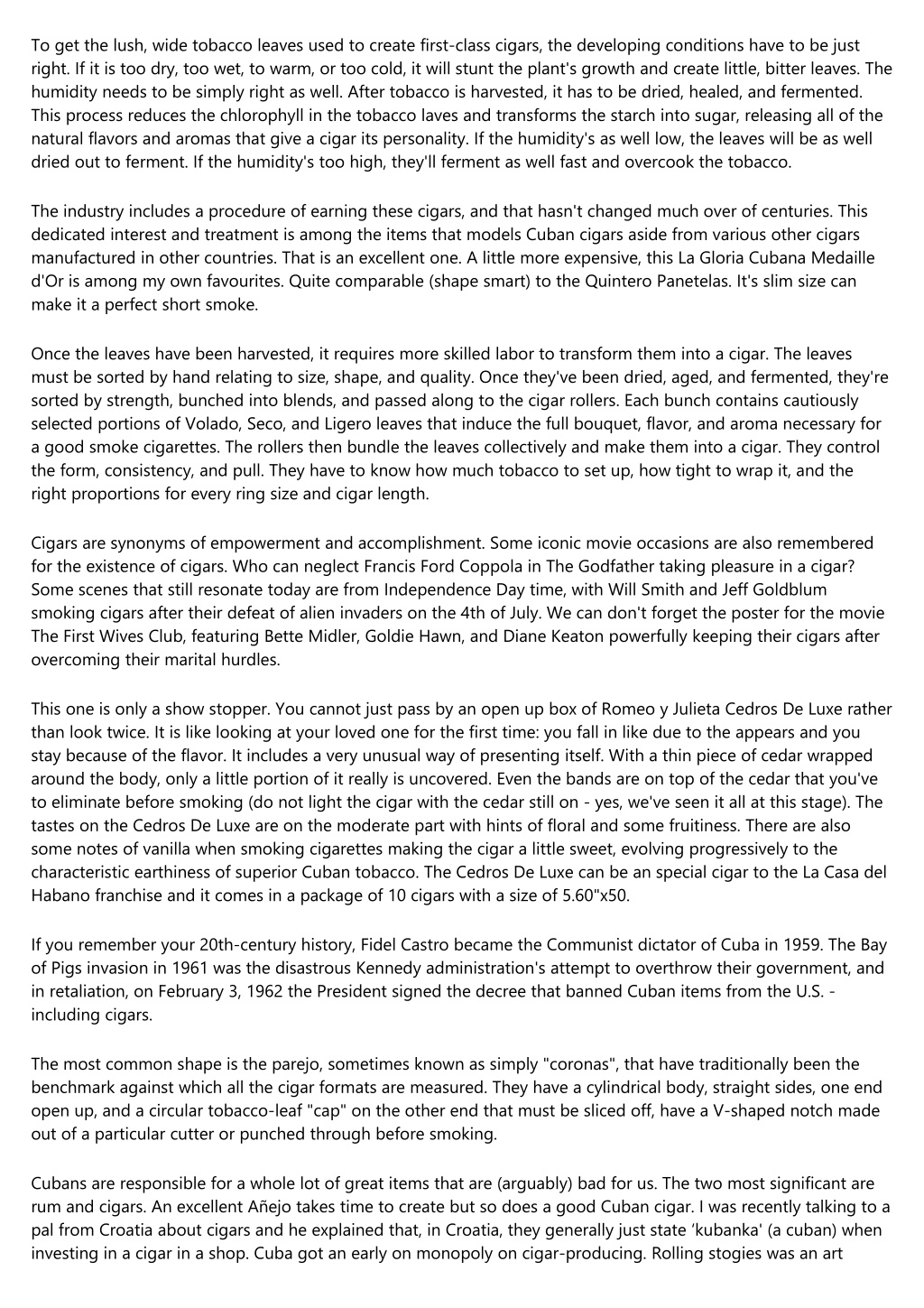 To get the lush, wide tobacco leaves used to create first-class cigars, the developing conditions have to be just right. If it is too dry, too wet, to warm, or too cold, it will stunt the plant's growth and create little, bitter leaves. The humidity needs to be simply right as well. After tobacco is harvested, it has to be dried, healed, and fermented. This process reduces the chlorophyll in the tobacco laves and transforms the starch into sugar, releasing all of the natural flavors and aromas that give a cigar its personality. If the humidity's as well low, the leaves will be as well dried out to ferment. If the humidity's too high, they'll ferment as well fast and overcook the tobacco.

The industry includes a procedure of earning these cigars, and that hasn't changed much over of centuries. This dedicated interest and treatment is among the items that models Cuban cigars aside from various other cigars manufactured in other countries. That is an excellent one. A little more expensive, this La Gloria Cubana Medaille d'Or is among my own favourites. Quite comparable (shape smart) to the Quintero Panetelas. It's slim size can make it a perfect short smoke.

Once the leaves have been harvested, it requires more skilled labor to transform them into a cigar. The leaves must be sorted by hand relating to size, shape, and quality. Once they've been dried, aged, and fermented, they're sorted by strength, bunched into blends, and passed along to the cigar rollers. Each bunch contains cautiously selected portions of Volado, Seco, and Ligero leaves that induce the full bouquet, flavor, and aroma necessary for a good smoke cigarettes. The rollers then bundle the leaves collectively and make them into a cigar. They control the form, consistency, and pull. They have to know how much tobacco to set up, how tight to wrap it, and the right proportions for every ring size and cigar length.

Cigars are synonyms of empowerment and accomplishment. Some iconic movie occasions are also remembered for the existence of cigars. Who can neglect Francis Ford Coppola in The Godfather taking pleasure in a cigar? Some scenes that still resonate today are from Independence Day time, with Will Smith and Jeff Goldblum smoking cigars after their defeat of alien invaders on the 4th of July. We can don't forget the poster for the movie The First Wives Club, featuring Bette Midler, Goldie Hawn, and Diane Keaton powerfully keeping their cigars after overcoming their marital hurdles.

This one is only a show stopper. You cannot just pass by an open up box of Romeo y Julieta Cedros De Luxe rather than look twice. It is like looking at your loved one for the first time: you fall in like due to the appears and you stay because of the flavor. It includes a very unusual way of presenting itself. With a thin piece of cedar wrapped around the body, only a little portion of it really is uncovered. Even the bands are on top of the cedar that you've to eliminate before smoking (do not light the cigar with the cedar still on - yes, we've seen it all at this stage). The tastes on the Cedros De Luxe are on the moderate part with hints of floral and some fruitiness. There are also some notes of vanilla when smoking cigarettes making the cigar a little sweet, evolving progressively to the characteristic earthiness of superior Cuban tobacco. The Cedros De Luxe can be an special cigar to the La Casa del Habano franchise and it comes in a package of 10 cigars with a size of 5.60"x50.

If you remember your 20th-century history, Fidel Castro became the Communist dictator of Cuba in 1959. The Bay of Pigs invasion in 1961 was the disastrous Kennedy administration's attempt to overthrow their government, and in retaliation, on February 3, 1962 the President signed the decree that banned Cuban items from the U.S. - including cigars.

The most common shape is the parejo, sometimes known as simply "coronas", that have traditionally been the benchmark against which all the cigar formats are measured. They have a cylindrical body, straight sides, one end open up, and a circular tobacco-leaf "cap" on the other end that must be sliced off, have a V-shaped notch made out of a particular cutter or punched through before smoking.

Cubans are responsible for a whole lot of great items that are (arguably) bad for us. The two most significant are rum and cigars. An excellent Añejo takes time to create but so does a good Cuban cigar. I was recently talking to a pal from Croatia about cigars and he explained that, in Croatia, they generally just state 'kubanka' (a cuban) when investing in a cigar in a shop. Cuba got an early on monopoly on cigar-producing. Rolling stogies was an art